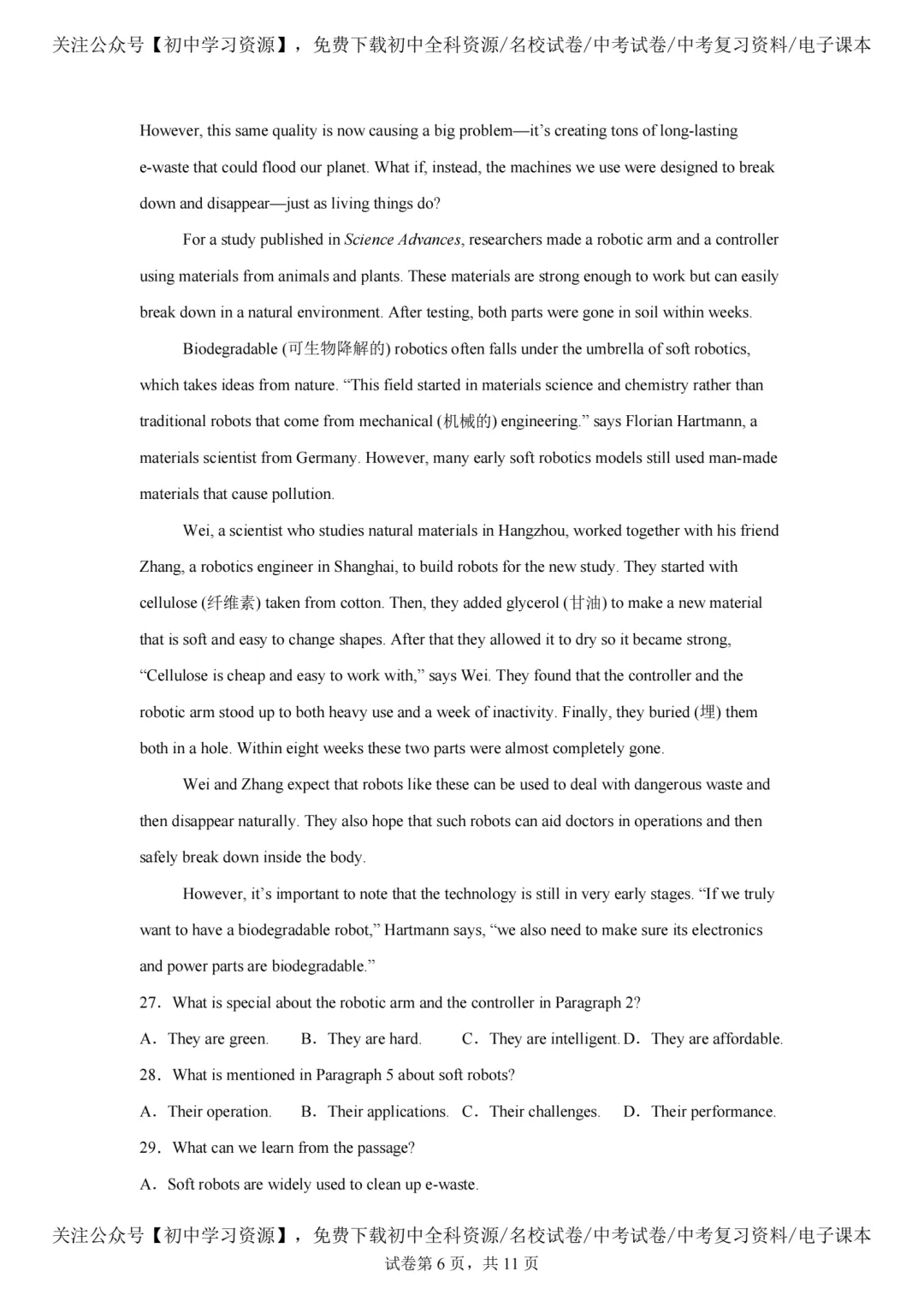 关注公众号【初中学习资源】，免费下载初中全科资源/名校试卷/中考试卷/中考复习资料/电子课本

However, this same quality is now causing a big problem—it's creating tons of long-lasting e-waste that could flood our planet. What if, instead, the machines we use were designed to break down and disappear—just as living things do?

For a study published in Science Advances, researchers made a robotic arm and a controller using materials from animals and plants. These materials are strong enough to work but can easily break down in a natural environment. After testing, both parts were gone in soil within weeks.

Biodegradable (可生物降解的) robotics often falls under the umbrella of soft robotics, which takes ideas from nature. "This field started in materials science and chemistry rather than traditional robots that come from mechanical (机械的) engineering." says Florian Hartmann, a materials scientist from Germany. However, many early soft robotics models still used man-made materials that cause pollution.

Wei, a scientist who studies natural materials in Hangzhou, worked together with his friend Zhang, a robotics engineer in Shanghai, to build robots for the new study. They started with cellulose (纤维素) taken from cotton. Then, they added glycerol (甘油) to make a new material that is soft and easy to change shapes. After that they allowed it to dry so it became strong, "Cellulose is cheap and easy to work with," says Wei. They found that the controller and the robotic arm stood up to both heavy use and a week of inactivity. Finally, they buried (埋) them both in a hole. Within eight weeks these two parts were almost completely gone.

Wei and Zhang expect that robots like these can be used to deal with dangerous waste and then disappear naturally. They also hope that such robots can aid doctors in operations and then safely break down inside the body.

However, it's important to note that the technology is still in very early stages. "If we truly want to have a biodegradable robot," Hartmann says, "we also need to make sure its electronics and power parts are biodegradable."

27．What is special about the robotic arm and the controller in Paragraph 2?

A．They are green.　B．They are hard.　C．They are intelligent. D．They are affordable.

28．What is mentioned in Paragraph 5 about soft robots?

A．Their operation.　B．Their applications.　C．Their challenges.　D．Their performance.

29．What can we learn from the passage?

A．Soft robots are widely used to clean up e-waste.

关注公众号【初中学习资源】，免费下载初中全科资源/名校试卷/中考试卷/中考复习资料/电子课本
试卷第6页，共11页